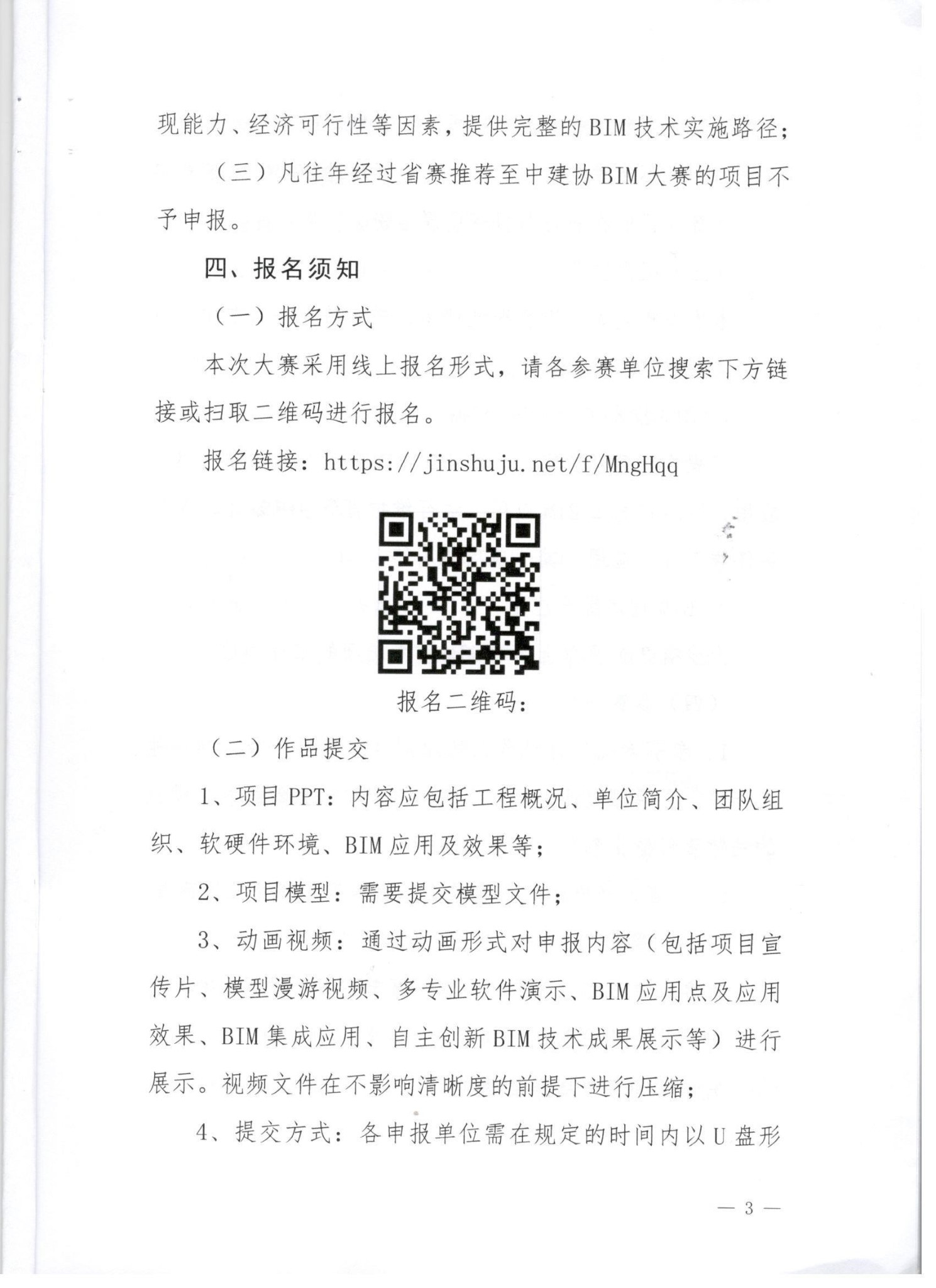 现能力、经济可行性等因素，提供完整的BIM技术实施路径；

（三）凡往年经过省赛推荐至中建协BIM大赛的项目不予申报。

四、报名须知

（一）报名方式

本次大赛采用线上报名形式，请各参赛单位搜索下方链接或扫取二维码进行报名。

报名链接：https://jinshuju.net/f/MngHqq

报名二维码：

（二）作品提交

1、项目PPT：内容应包括工程概况、单位简介、团队组织、软硬件环境、BIM应用及效果等；

2、项目模型：需要提交模型文件；

3、动画视频：通过动画形式对申报内容（包括项目宣传片、模型漫游视频、多专业软件演示、BIM应用点及应用效果、BIM集成应用、自主创新BIM技术成果展示等）进行展示。视频文件在不影响清晰度的前提下进行压缩；

4、提交方式：各申报单位需在规定的时间内以U盘形

— 3 —